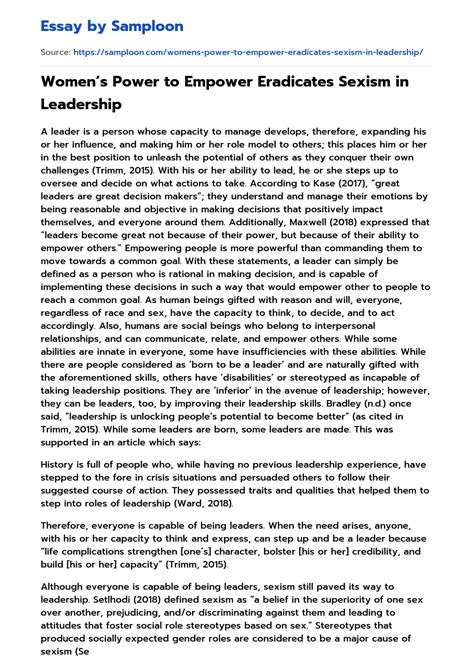 Essay by Samploon

Source: https://samploon.com/womens-power-to-empower-eradicates-sexism-in-leadership/

Women's Power to Empower Eradicates Sexism in Leadership

A leader is a person whose capacity to manage develops, therefore, expanding his or her influence, and making him or her role model to others; this places him or her in the best position to unleash the potential of others as they conquer their own challenges (Trimm, 2015). With his or her ability to lead, he or she steps up to oversee and decide on what actions to take. According to Kase (2017), "great leaders are great decision makers"; they understand and manage their emotions by being reasonable and objective in making decisions that positively impact themselves, and everyone around them. Additionally, Maxwell (2018) expressed that "leaders become great not because of their power, but because of their ability to empower others." Empowering people is more powerful than commanding them to move towards a common goal. With these statements, a leader can simply be defined as a person who is rational in making decision, and is capable of implementing these decisions in such a way that would empower other to people to reach a common goal. As human beings gifted with reason and will, everyone, regardless of race and sex, have the capacity to think, to decide, and to act accordingly. Also, humans are social beings who belong to interpersonal relationships, and can communicate, relate, and empower others. While some abilities are innate in everyone, some have insufficiencies with these abilities. While there are people considered as 'born to be a leader' and are naturally gifted with the aforementioned skills, others have 'disabilities' or stereotyped as incapable of taking leadership positions. They are 'inferior' in the avenue of leadership; however, they can be leaders, too, by improving their leadership skills. Bradley (n.d.) once said, "leadership is unlocking people's potential to become better" (as cited in Trimm, 2015). While some leaders are born, some leaders are made. This was supported in an article which says:

History is full of people who, while having no previous leadership experience, have stepped to the fore in crisis situations and persuaded others to follow their suggested course of action. They possessed traits and qualities that helped them to step into roles of leadership (Ward, 2018).

Therefore, everyone is capable of being leaders. When the need arises, anyone, with his or her capacity to think and express, can step up and be a leader because "life complications strengthen [one's] character, bolster [his or her] credibility, and build [his or her] capacity" (Trimm, 2015).

Although everyone is capable of being leaders, sexism still paved its way to leadership. Setlhodi (2018) defined sexism as "a belief in the superiority of one sex over another, prejudicing, and/or discriminating against them and leading to attitudes that foster social role stereotypes based on sex." Stereotypes that produced socially expected gender roles are considered to be a major cause of sexism (Se